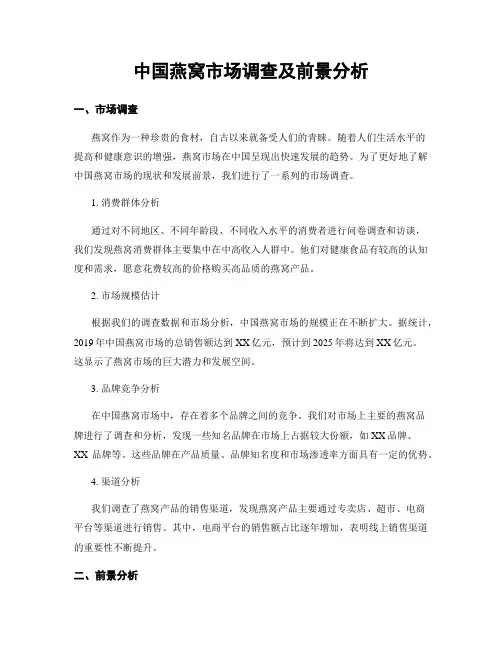 中国燕窝市场调查及前景分析

一、市场调查

燕窝作为一种珍贵的食材，自古以来就备受人们的青睐。随着人们生活水平的提高和健康意识的增强，燕窝市场在中国呈现出快速发展的趋势。为了更好地了解中国燕窝市场的现状和发展前景，我们进行了一系列的市场调查。

1. 消费群体分析

通过对不同地区、不同年龄段、不同收入水平的消费者进行问卷调查和访谈，我们发现燕窝消费群体主要集中在中高收入人群中。他们对健康食品有较高的认知度和需求，愿意花费较高的价格购买高品质的燕窝产品。

2. 市场规模估计

根据我们的调查数据和市场分析，中国燕窝市场的规模正在不断扩大。据统计，2019 年中国燕窝市场的总销售额达到 XX 亿元，预计到 2025 年将达到 XX 亿元。这显示了燕窝市场的巨大潜力和发展空间。

3. 品牌竞争分析

在中国燕窝市场中，存在着多个品牌之间的竞争。我们对市场上主要的燕窝品牌进行了调查和分析，发现一些知名品牌在市场上占据较大份额，如 XX 品牌、XX 品牌等。这些品牌在产品质量、品牌知名度和市场渗透率方面具有一定的优势。

4. 渠道分析

我们调查了燕窝产品的销售渠道，发现燕窝产品主要通过专卖店、超市、电商平台等渠道进行销售。其中，电商平台的销售额占比逐年增加，表明线上销售渠道的重要性不断提升。

二、前景分析